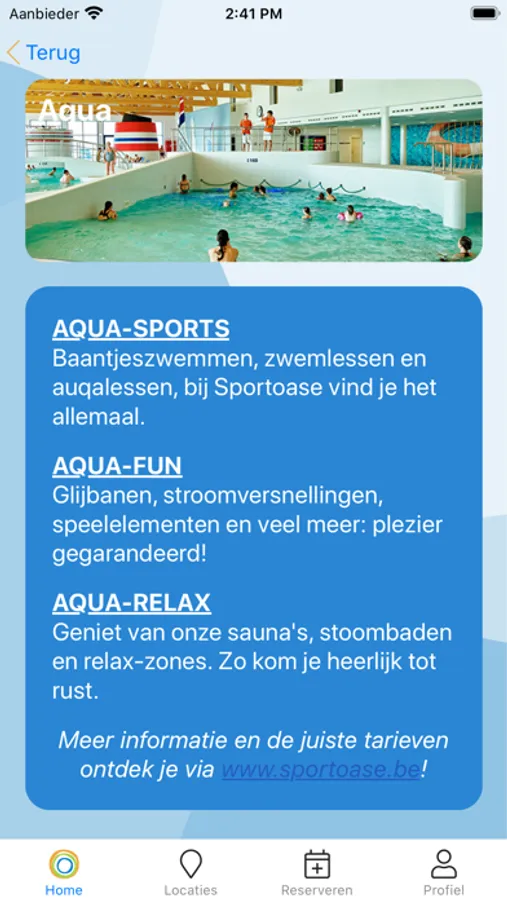 Aanbieder 2:41 PM

Terug

Aqua

AQUA-SPORTS
Baantjeszwemmen, zwemlessen en auqalessen, bij Sportoase vind je het allemaal.

AQUA-FUN
Glijbanen, stroomversnellingen, speelelementen en veel meer: plezier gegarandeerd!

AQUA-RELAX
Geniet van onze sauna's, stoombaden en relax-zones. Zo kom je heerlijk tot rust.

Meer informatie en de juiste tarieven ontdek je via www.sportoase.be!

Home Locaties Reserveren Profiel